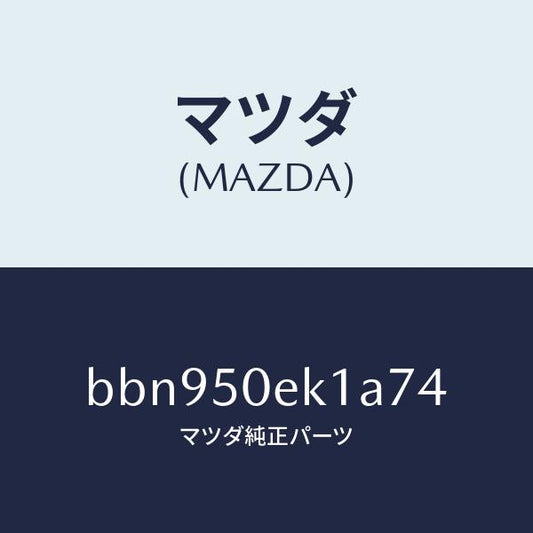 マツダ
(MAZDA)

bbn950ek1a74
マツダ純正パーツ